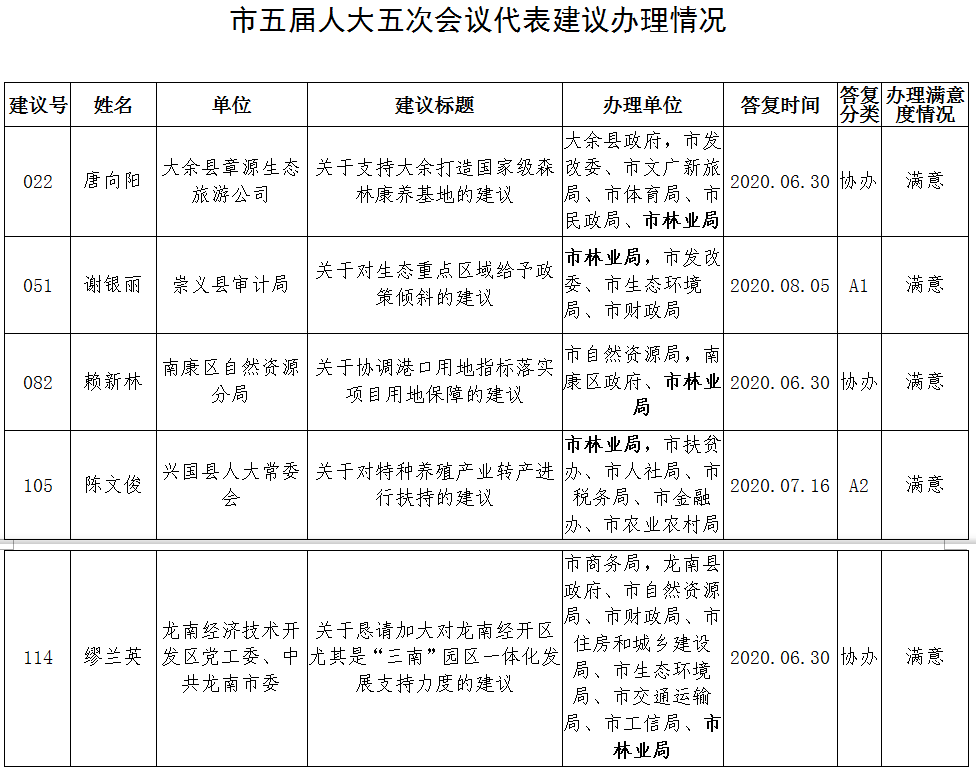 市五届人大五次会议代表建议办理情况

| 建议号 | 姓名 | 单位 | 建议标题 | 办理单位 | 答复时间 | 答复分类 | 办理满意度情况 |
|---|---|---|---|---|---|---|---|
| 022 | 唐向阳 | 大余县章源生态旅游公司 | 关于支持大余打造国家级森林康养基地的建议 | 大余县政府，市发改委、市文广新旅局、市体育局、市民政局、市林业局 | 2020.06.30 | 协办 | 满意 |
| 051 | 谢银丽 | 崇义县审计局 | 关于对生态重点区域给予政策倾斜的建议 | 市林业局，市发改委、市生态环境局、市财政局 | 2020.08.05 | A1 | 满意 |
| 082 | 赖新林 | 南康区自然资源分局 | 关于协调港口用地指标落实项目用地保障的建议 | 市自然资源局，南康区政府、市林业局 | 2020.06.30 | 协办 | 满意 |
| 105 | 陈文俊 | 兴国县人大常委会 | 关于对特种养殖产业转产进行扶持的建议 | 市林业局，市扶贫办、市人社局、市税务局、市金融办、市农业农村局 | 2020.07.16 | A2 | 满意 |
| 114 | 缪兰英 | 龙南经济技术开发区党工委、中共龙南市委 | 关于恳请加大对龙南经开区尤其是“三南”园区一体化发展支持力度的建议 | 市商务局，龙南县政府、市自然资源局、市财政局、市住房和城乡建设局、市生态环境局、市交通运输局、市工信局、市林业局 | 2020.06.30 | 协办 | 满意 |